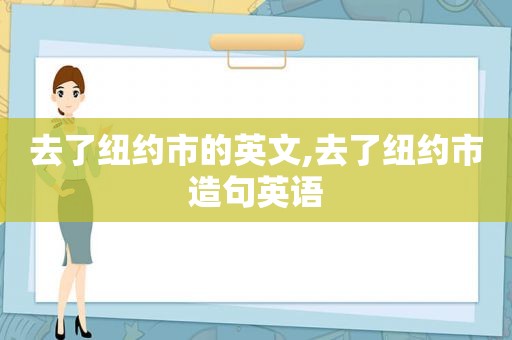 去了纽约市的英文,去了纽约市造句英语